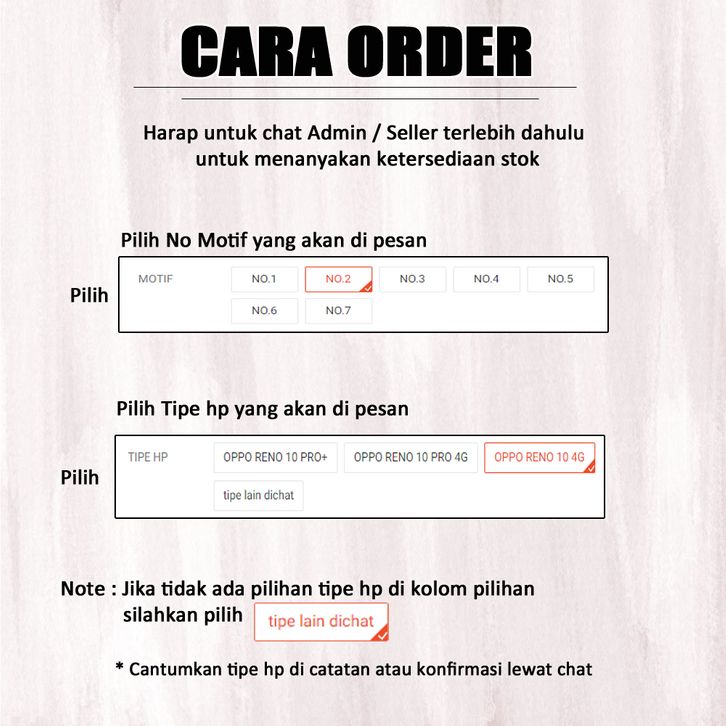 CARA ORDER

Harap untuk chat Admin / Seller terlebih dahulu untuk menanyakan ketersediaan stok

Pilih No Motif yang akan di pesan

Pilih

MOTIF NO.1 NO.2 NO.3 NO.4 NO.5 NO.6 NO.7

Pilih Tipe hp yang akan di pesan

Pilih

TIPE HP OPPO RENO 10 PRO+ OPPO RENO 10 PRO 4G OPPO RENO 10 4G tipe lain dichat

Note : Jika tidak ada pilihan tipe hp di kolom pilihan silahkan pilih tipe lain dichat

* Cantumkan tipe hp di catatan atau konfirmasi lewat chat